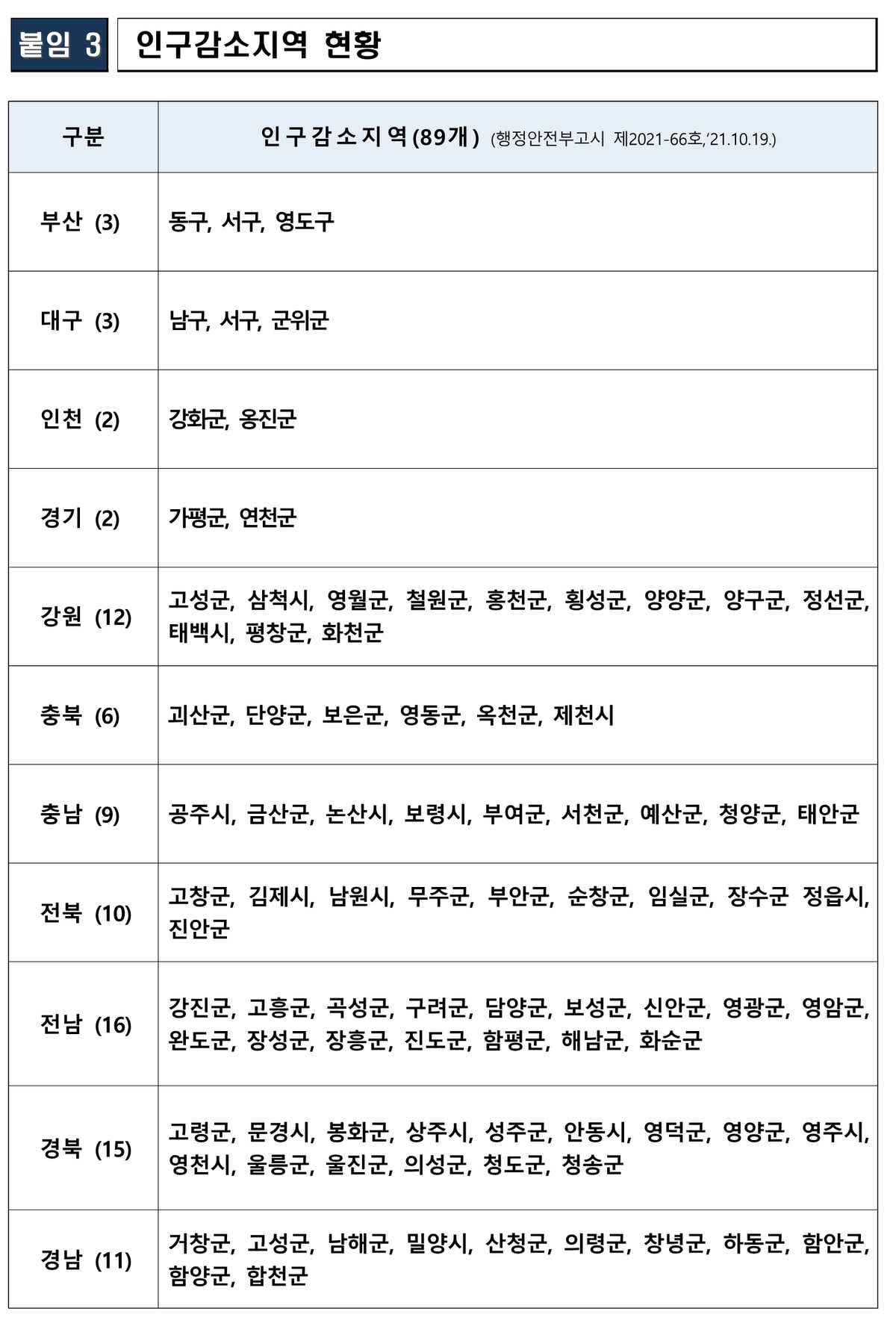 붙임 3 인구감소지역 현황

| 구분 | 인구감소지역(89개) (행정안전부고시 제2021-66호,'21.10.19.) |
|---|---|
| 부산 (3) | 동구, 서구, 영도구 |
| 대구 (3) | 남구, 서구, 군위군 |
| 인천 (2) | 강화군, 옹진군 |
| 경기 (2) | 가평군, 연천군 |
| 강원 (12) | 고성군, 삼척시, 영월군, 철원군, 홍천군, 횡성군, 양양군, 양구군, 정선군, 태백시, 평창군, 화천군 |
| 충북 (6) | 괴산군, 단양군, 보은군, 영동군, 옥천군, 제천시 |
| 충남 (9) | 공주시, 금산군, 논산시, 보령시, 부여군, 서천군, 예산군, 청양군, 태안군 |
| 전북 (10) | 고창군, 김제시, 남원시, 무주군, 부안군, 순창군, 임실군, 장수군 정읍시, 진안군 |
| 전남 (16) | 강진군, 고흥군, 곡성군, 구례군, 담양군, 보성군, 신안군, 영광군, 영암군, 완도군, 장성군, 장흥군, 진도군, 함평군, 해남군, 화순군 |
| 경북 (15) | 고령군, 문경시, 봉화군, 상주시, 성주군, 안동시, 영덕군, 영양군, 영주시, 영천시, 울릉군, 울진군, 의성군, 청도군, 청송군 |
| 경남 (11) | 거창군, 고성군, 남해군, 밀양시, 산청군, 의령군, 창녕군, 하동군, 함안군, 함양군, 합천군 |